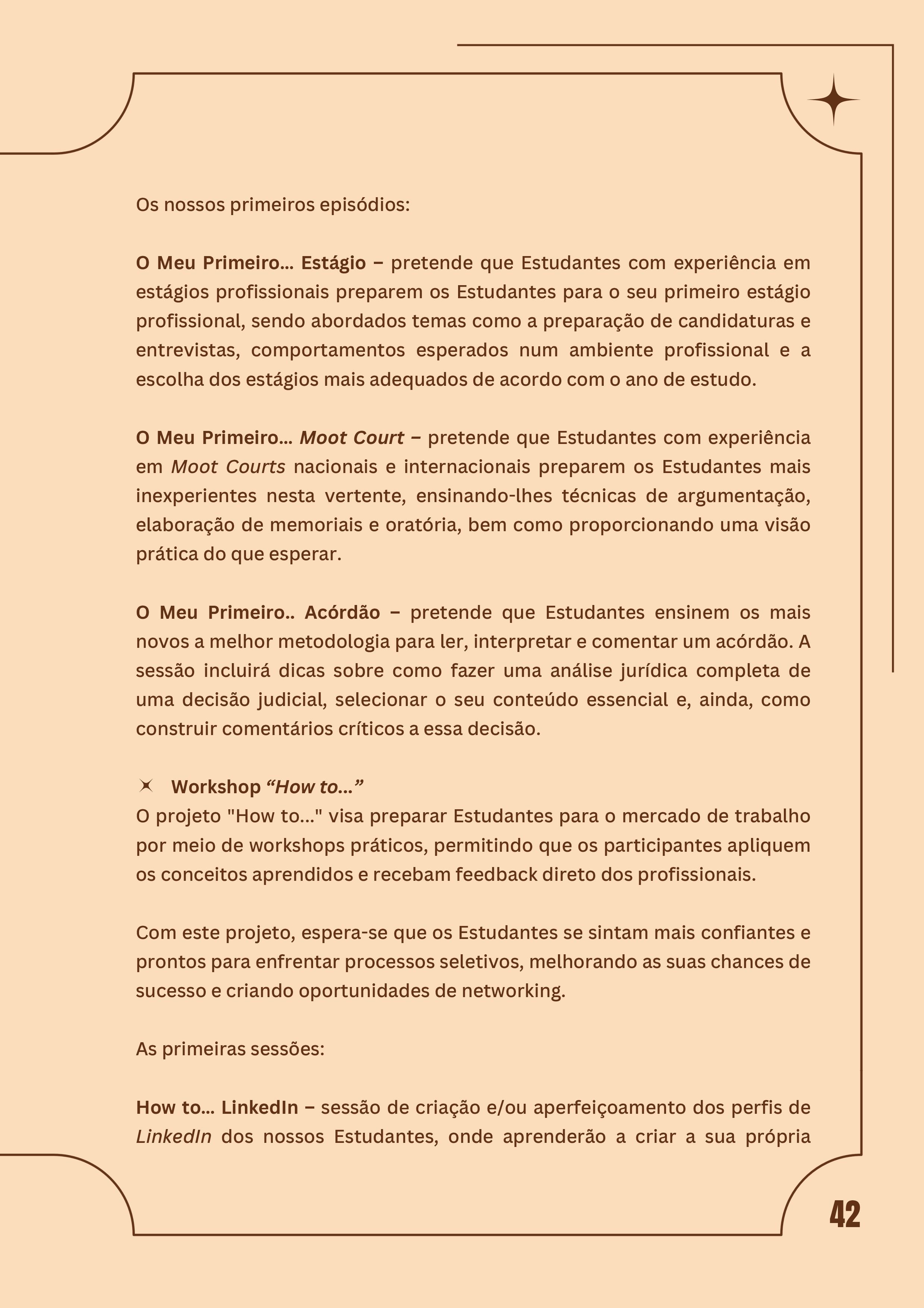 Os nossos primeiros episódios:

O Meu Primeiro... Estágio – pretende que Estudantes com experiência em estágios profissionais preparem os Estudantes para o seu primeiro estágio profissional, sendo abordados temas como a preparação de candidaturas e entrevistas, comportamentos esperados num ambiente profissional e a escolha dos estágios mais adequados de acordo com o ano de estudo.

O Meu Primeiro... Moot Court – pretende que Estudantes com experiência em Moot Courts nacionais e internacionais preparem os Estudantes mais inexperientes nesta vertente, ensinando-lhes técnicas de argumentação, elaboração de memoriais e oratória, bem como proporcionando uma visão prática do que esperar.

O Meu Primeiro.. Acórdão – pretende que Estudantes ensinem os mais novos a melhor metodologia para ler, interpretar e comentar um acórdão. A sessão incluirá dicas sobre como fazer uma análise jurídica completa de uma decisão judicial, selecionar o seu conteúdo essencial e, ainda, como construir comentários críticos a essa decisão.

Workshop “How to...”
O projeto "How to..." visa preparar Estudantes para o mercado de trabalho por meio de workshops práticos, permitindo que os participantes apliquem os conceitos aprendidos e recebam feedback direto dos profissionais.

Com este projeto, espera-se que os Estudantes se sintam mais confiantes e prontos para enfrentar processos seletivos, melhorando as suas chances de sucesso e criando oportunidades de networking.

As primeiras sessões:

How to... LinkedIn – sessão de criação e/ou aperfeiçoamento dos perfis de LinkedIn dos nossos Estudantes, onde aprenderão a criar a sua própria

42